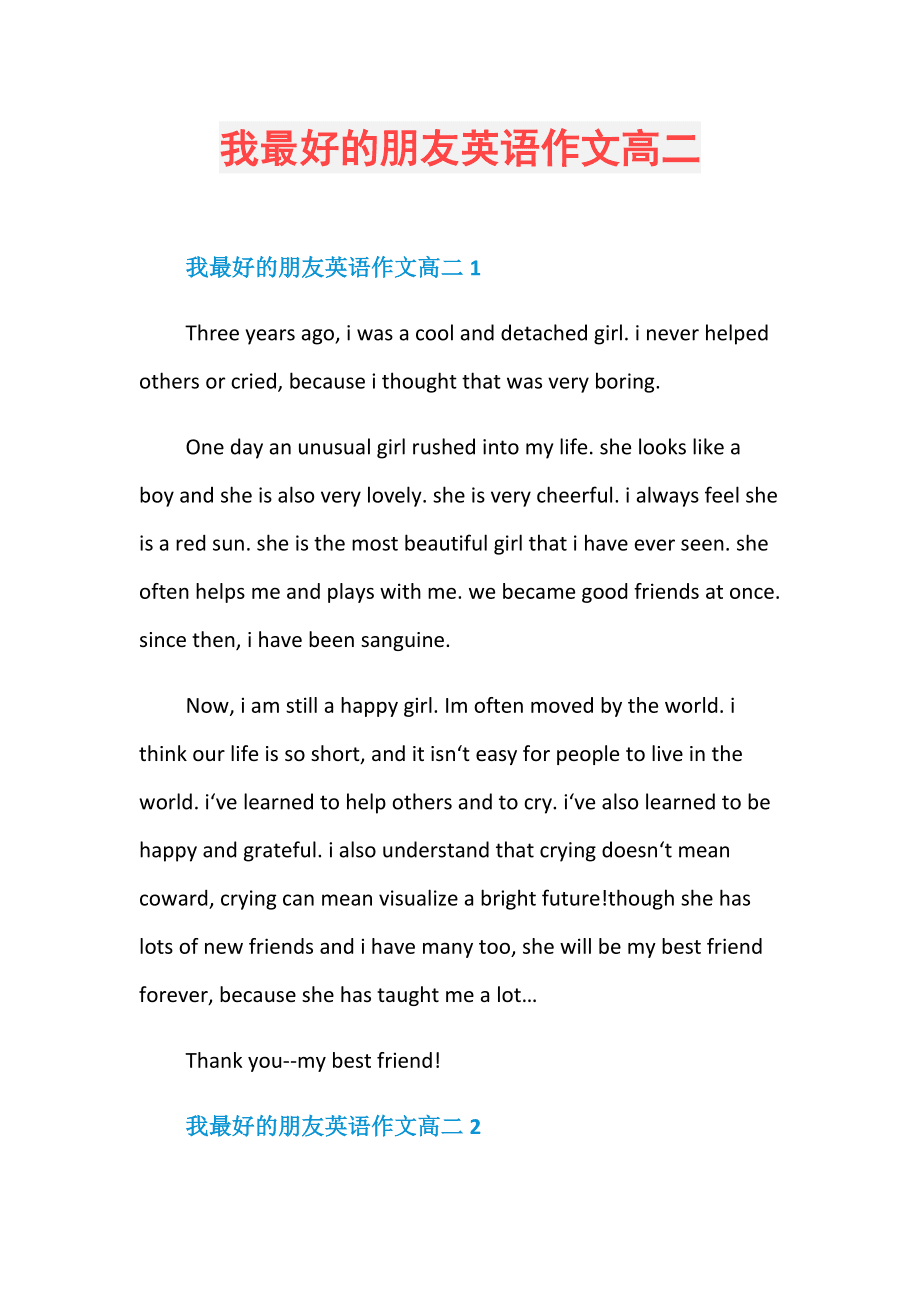 我最好的朋友英语作文高二

我最好的朋友英语作文高二 1

Three years ago, i was a cool and detached girl. i never helped others or cried, because i thought that was very boring.

One day an unusual girl rushed into my life. she looks like a boy and she is also very lovely. she is very cheerful. i always feel she is a red sun. she is the most beautiful girl that i have ever seen. she often helps me and plays with me. we became good friends at once. since then, i have been sanguine.

Now, i am still a happy girl. Im often moved by the world. i think our life is so short, and it isn‘t easy for people to live in the world. i‘ve learned to help others and to cry. i‘ve also learned to be happy and grateful. i also understand that crying doesn‘t mean coward, crying can mean visualize a bright future!though she has lots of new friends and i have many too, she will be my best friend forever, because she has taught me a lot…

Thank you--my best friend!

我最好的朋友英语作文高二 2